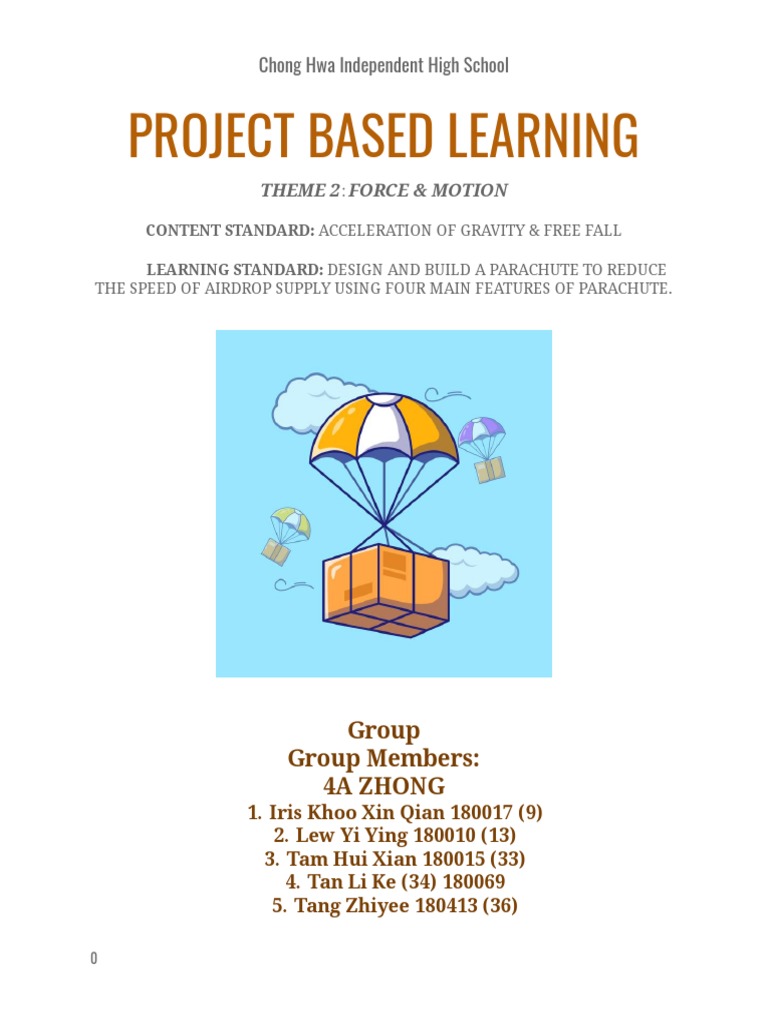 Chong Hwa Independent High School

PROJECT BASED LEARNING

THEME 2: FORCE & MOTION

CONTENT STANDARD: ACCELERATION OF GRAVITY & FREE FALL

LEARNING STANDARD: DESIGN AND BUILD A PARACHUTE TO REDUCE THE SPEED OF AIRDROP SUPPLY USING FOUR MAIN FEATURES OF PARACHUTE.

Group
Group Members:
4A ZHONG
1. Iris Khoo Xin Qian 180017 (9)
2. Lew Yi Ying 180010 (13)
3. Tam Hui Xian 180015 (33)
4. Tan Li Ke (34) 180069
5. Tang Zhiyee 180413 (36)

0